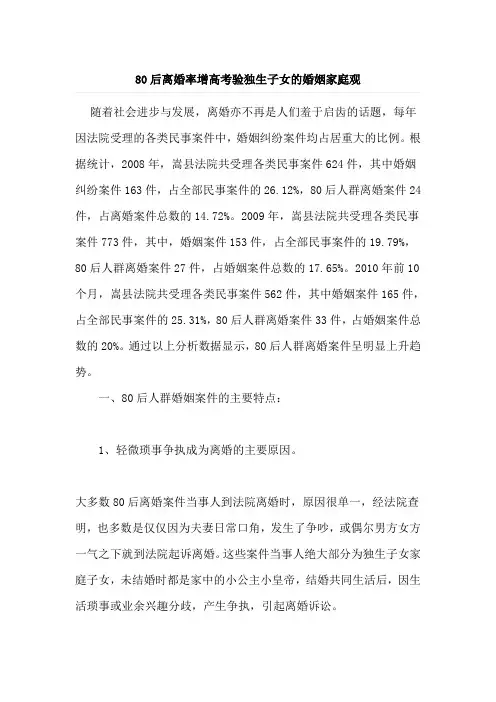 80后离婚率增高考验独生子女的婚姻家庭观

随着社会进步与发展，离婚亦不再是人们羞于启齿的话题，每年因法院受理的各类民事案件中，婚姻纠纷案件均占居重大的比例。根据统计，2008年，嵩县法院共受理各类民事案件624件，其中婚姻纠纷案件163件，占全部民事案件的26.12%，80后人群离婚案件24件，占离婚案件总数的14.72%。2009年，嵩县法院共受理各类民事案件773件，其中，婚姻案件153件，占全部民事案件的19.79%，80后人群离婚案件27件，占婚姻案件总数的17.65%。2010年前10个月，嵩县法院共受理各类民事案件562件，其中婚姻案件165件，占全部民事案件的25.31%，80后人群离婚案件33件，占婚姻案件总数的20%。通过以上分析数据显示，80后人群离婚案件呈明显上升趋势。

一、80后人群婚姻案件的主要特点：

1、轻微琐事争执成为离婚的主要原因。

大多数80后离婚案件当事人到法院离婚时，原因很单一，经法院查明，也多数是仅仅因为夫妻日常口角，发生了争吵，或偶尔男方女方一气之下就到法院起诉离婚。这些案件当事人绝大部分为独生子女家庭子女，未结婚时都是家中的小公主小皇帝，结婚共同生活后，因生活琐事或业余兴趣分歧，产生争执，引起离婚诉讼。